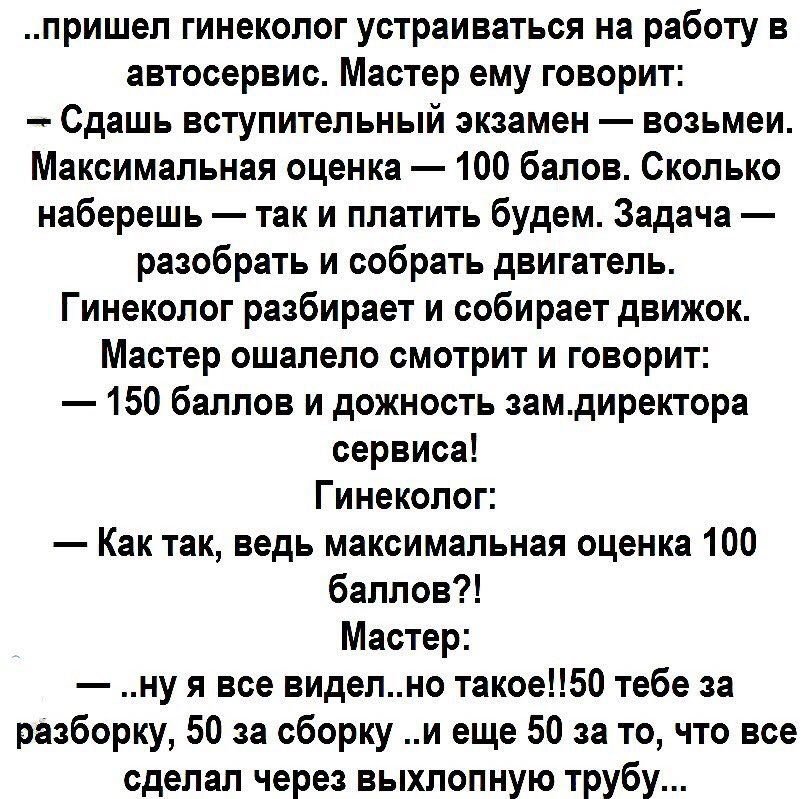 ..пришел гинеколог устраиваться на работу в автосервис. Мастер ему говорит:
— Сдашь вступительный экзамен — возьмеи. Максимальная оценка — 100 балов. Сколько наберешь — так и платить будем. Задача — разобрать и собрать двигатель.
Гинеколог разбирает и собирает движок.
Мастер ошалело смотрит и говорит:
— 150 баллов и дожность зам.директора сервиса!
Гинеколог:
— Как так, ведь максимальная оценка 100 баллов?!
Мастер:
— ..ну я все видел..но такое!!50 тебе за разборку, 50 за сборку ..и еще 50 за то, что все сделал через выхлопную трубу...